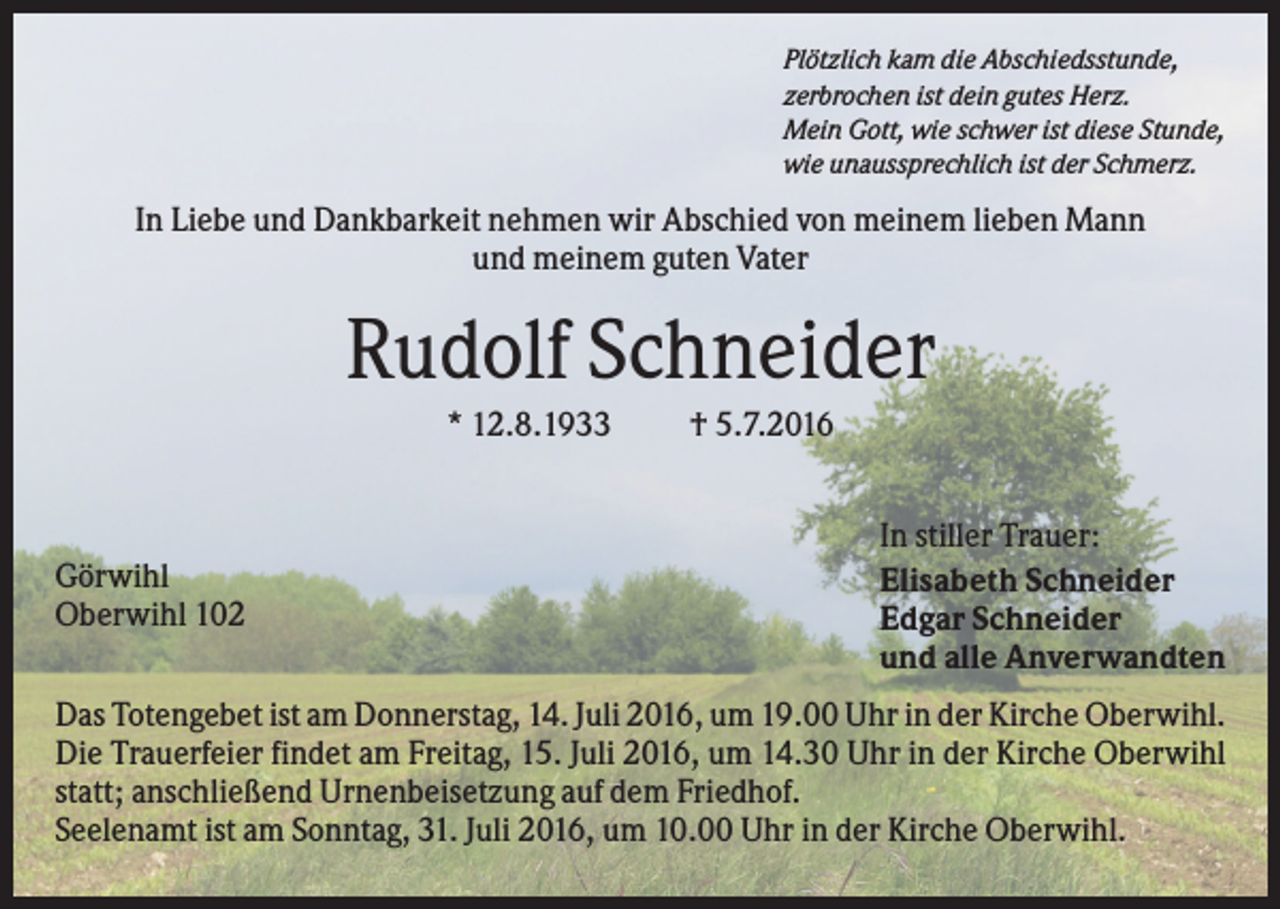 Plötzlich kam die Abschiedsstunde,
zerbrochen ist dein gutes Herz.
Mein Gott, wie schwer ist diese Stunde,
wie unaussprechlich ist der Schmerz.

In Liebe und Dankbarkeit nehmen wir Abschied von meinem lieben Mann und meinem guten Vater

Rudolf Schneider

* 12.8.1933 † 5.7.2016

Görwihl
Oberwihl 102

In stiller Trauer:
Elisabeth Schneider
Edgar Schneider
und alle Anverwandten

Das Totengebet ist am Donnerstag, 14. Juli 2016, um 19.00 Uhr in der Kirche Oberwihl.
Die Trauerfeier findet am Freitag, 15. Juli 2016, um 14.30 Uhr in der Kirche Oberwihl statt; anschließend Urnenbeisetzung auf dem Friedhof.
Seelenamt ist am Sonntag, 31. Juli 2016, um 10.00 Uhr in der Kirche Oberwihl.